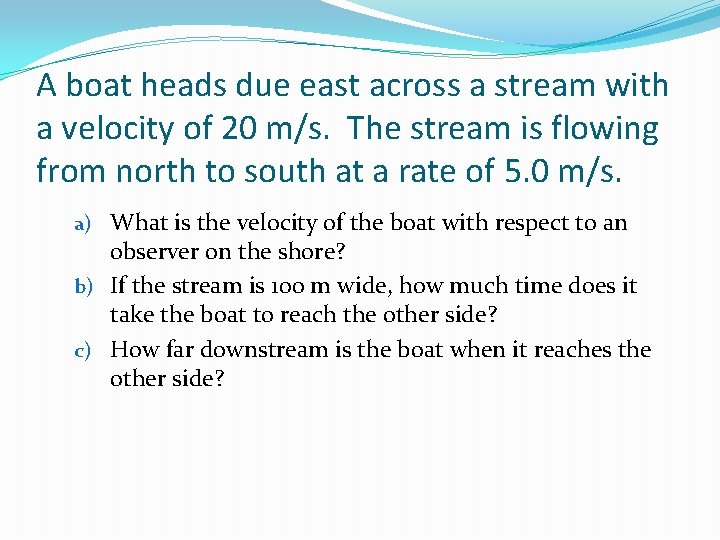 A boat heads due east across a stream with a velocity of 20 m/s. The stream is flowing from north to south at a rate of 5.0 m/s.

a) What is the velocity of the boat with respect to an observer on the shore?

b) If the stream is 100 m wide, how much time does it take the boat to reach the other side?

c) How far downstream is the boat when it reaches the other side?